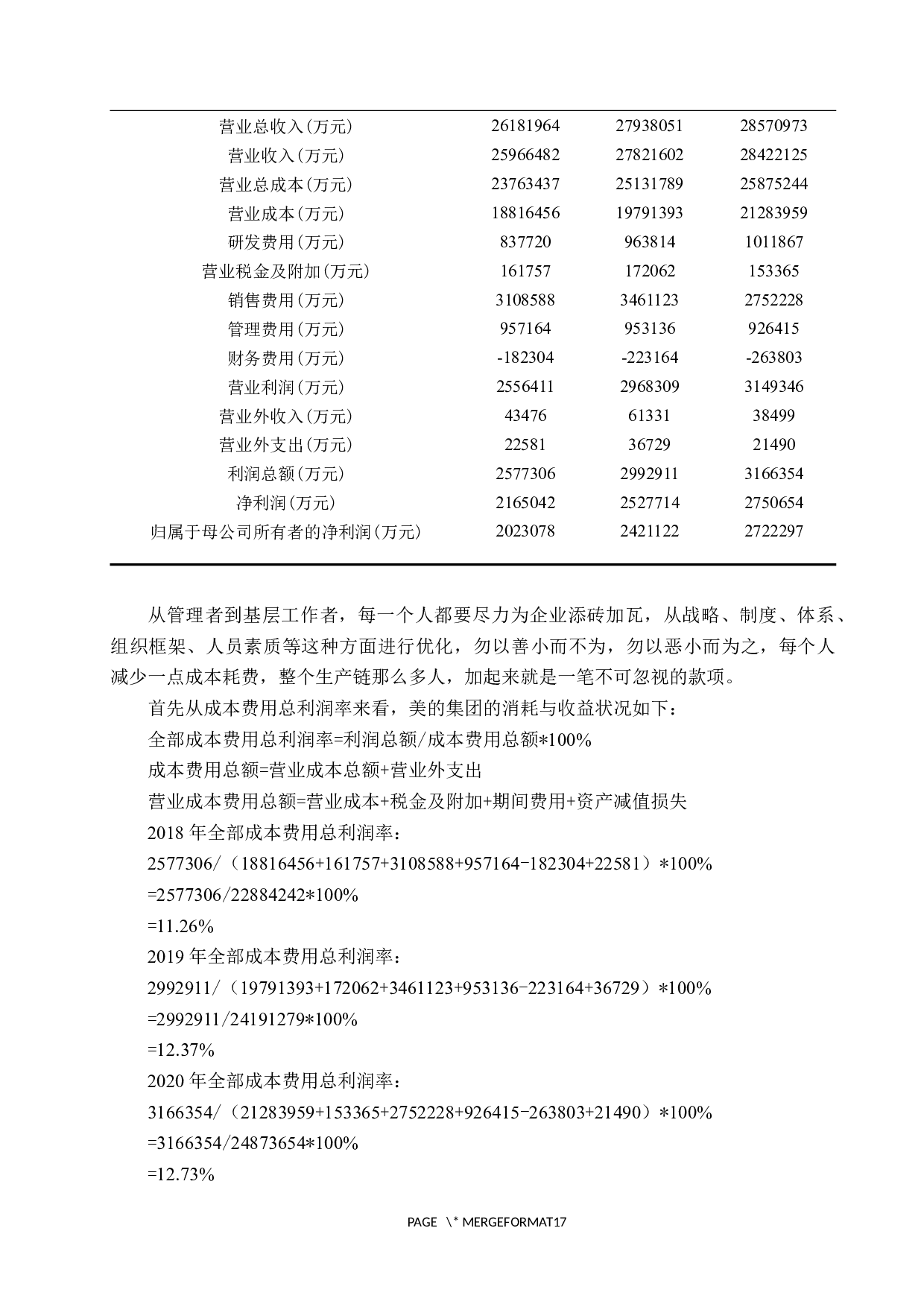 | | | | |
|---|---|---|---|
| 营业总收入(万元) | 26181964 | 27938051 | 28570973 |
| 营业收入(万元) | 25966482 | 27821602 | 28422125 |
| 营业总成本(万元) | 23763437 | 25131789 | 25875244 |
| 营业成本(万元) | 18816456 | 19791393 | 21283959 |
| 研发费用(万元) | 837720 | 963814 | 1011867 |
| 营业税金及附加(万元) | 161757 | 172062 | 153365 |
| 销售费用(万元) | 3108588 | 3461123 | 2752228 |
| 管理费用(万元) | 957164 | 953136 | 926415 |
| 财务费用(万元) | -182304 | -223164 | -263803 |
| 营业利润(万元) | 2556411 | 2968309 | 3149346 |
| 营业外收入(万元) | 43476 | 61331 | 38499 |
| 营业外支出(万元) | 22581 | 36729 | 21490 |
| 利润总额(万元) | 2577306 | 2992911 | 3166354 |
| 净利润(万元) | 2165042 | 2527714 | 2750654 |
| 归属于母公司所有者的净利润(万元) | 2023078 | 2421122 | 2722297 |

从管理者到基层工作者，每一个人都要尽力为企业添砖加瓦，从战略、制度、体系、组织框架、人员素质等这种方面进行优化，勿以善小而不为，勿以恶小而为之，每个人减少一点成本耗费，整个生产链那么多人，加起来就是一笔不可忽视的款项。

首先从成本费用总利润率来看，美的集团的消耗与收益状况如下：

全部成本费用总利润率=利润总额/成本费用总额*100%

成本费用总额=营业成本总额+营业外支出

营业成本费用总额=营业成本+税金及附加+期间费用+资产减值损失

2018 年全部成本费用总利润率：

2577306/（18816456+161757+3108588+957164-182304+22581）*100%

=2577306/22884242*100%

=11.26%

2019 年全部成本费用总利润率：

2992911/（19791393+172062+3461123+953136-223164+36729）*100%

=2992911/24191279*100%

=12.37%

2020 年全部成本费用总利润率：

3166354/（21283959+153365+2752228+926415-263803+21490）*100%

=3166354/24873654*100%

=12.73%

PAGE \* MERGEFORMAT17